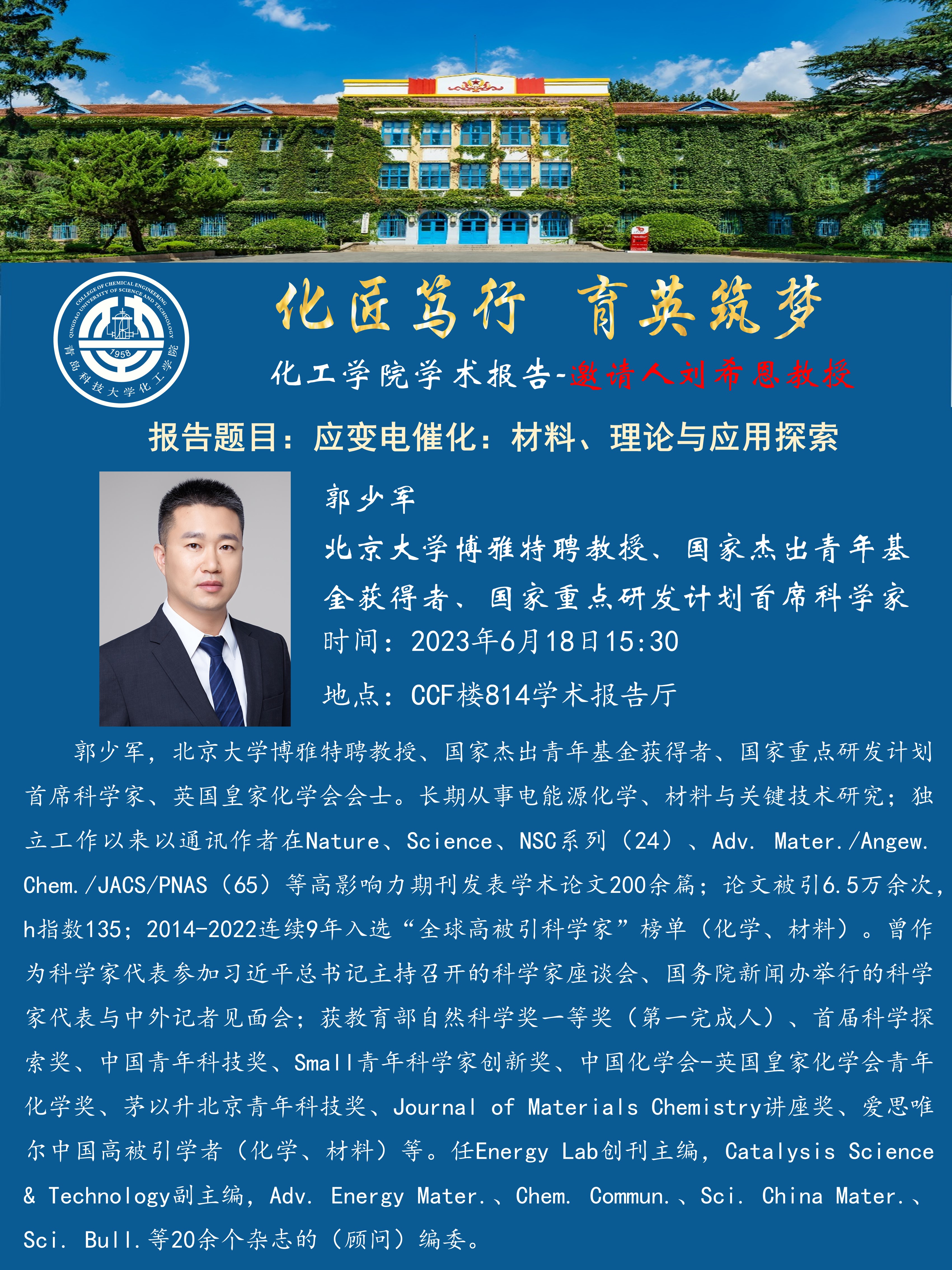 COLLEGE OF CHEMICAL ENGINEERING
QINGDAO UNIVERSITY OF SCIENCE AND TECHNOLOGY
1958
青岛科技大学化工学院

化匠笃行 育英筑梦

化工学院学术报告-邀请人刘希恩教授

报告题目：应变电催化：材料、理论与应用探索

郭少军

北京大学博雅特聘教授、国家杰出青年基金获得者、国家重点研发计划首席科学家

时间：2023年6月18日15:30

地点：CCF楼814学术报告厅

郭少军，北京大学博雅特聘教授、国家杰出青年基金获得者、国家重点研发计划首席科学家、英国皇家化学会会士。长期从事电能源化学、材料与关键技术研究；独立工作以来以通讯作者在Nature、Science、NSC系列（24）、Adv. Mater./Angew. Chem./JACS/PNAS（65）等高影响力期刊发表学术论文200余篇；论文被引6.5万余次，h指数135；2014-2022连续9年入选“全球高被引科学家”榜单（化学、材料）。曾作为科学家代表参加习近平总书记主持召开的科学家座谈会、国务院新闻办举行的科学家代表与中外记者见面会；获教育部自然科学奖一等奖（第一完成人）、首届科学探索奖、中国青年科技奖、Small青年科学家创新奖、中国化学会-英国皇家化学会青年化学奖、茅以升北京青年科技奖、Journal of Materials Chemistry讲座奖、爱思唯尔中国高被引学者（化学、材料）等。任Energy Lab创刊主编，Catalysis Science & Technology副主编，Adv. Energy Mater.、Chem. Commun.、Sci. China Mater.、Sci. Bull.等20余个杂志的（顾问）编委。